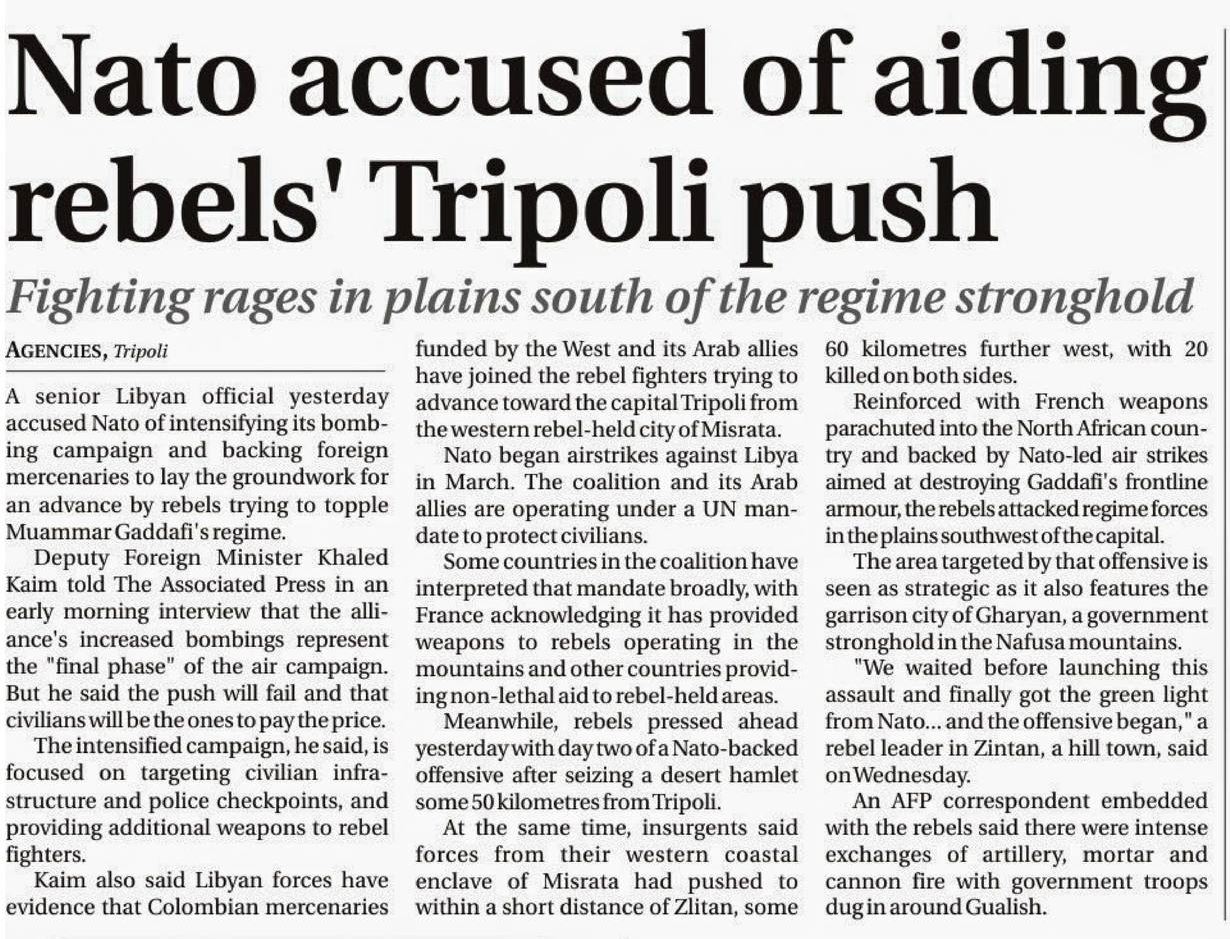 Nato accused of aiding rebels' Tripoli push

Fighting rages in plains south of the regime stronghold

AGENCIES, Tripoli

A senior Libyan official yesterday accused Nato of intensifying its bombing campaign and backing foreign mercenaries to lay the groundwork for an advance by rebels trying to topple Muammar Gaddafi's regime.

Deputy Foreign Minister Khaled Kaim told The Associated Press in an early morning interview that the alliance's increased bombings represent the "final phase" of the air campaign. But he said the push will fail and that civilians will be the ones to pay the price.

The intensified campaign, he said, is focused on targeting civilian infrastructure and police checkpoints, and providing additional weapons to rebel fighters.

Kaim also said Libyan forces have evidence that Colombian mercenaries funded by the West and its Arab allies have joined the rebel fighters trying to advance toward the capital Tripoli from the western rebel-held city of Misrata.

Nato began airstrikes against Libya in March. The coalition and its Arab allies are operating under a UN mandate to protect civilians.

Some countries in the coalition have interpreted that mandate broadly, with France acknowledging it has provided weapons to rebels operating in the mountains and other countries providing non-lethal aid to rebel-held areas.

Meanwhile, rebels pressed ahead yesterday with day two of a Nato-backed offensive after seizing a desert hamlet some 50 kilometres from Tripoli.

At the same time, insurgents said forces from their western coastal enclave of Misrata had pushed to within a short distance of Zlitan, some 60 kilometres further west, with 20 killed on both sides.

Reinforced with French weapons parachuted into the North African country and backed by Nato-led air strikes aimed at destroying Gaddafi's frontline armour, the rebels attacked regime forces in the plains southwest of the capital.

The area targeted by that offensive is seen as strategic as it also features the garrison city of Gharyan, a government stronghold in the Nafusa mountains.

"We waited before launching this assault and finally got the green light from Nato... and the offensive began," a rebel leader in Zintan, a hill town, said on Wednesday.

An AFP correspondent embedded with the rebels said there were intense exchanges of artillery, mortar and cannon fire with government troops dug in around Gualish.